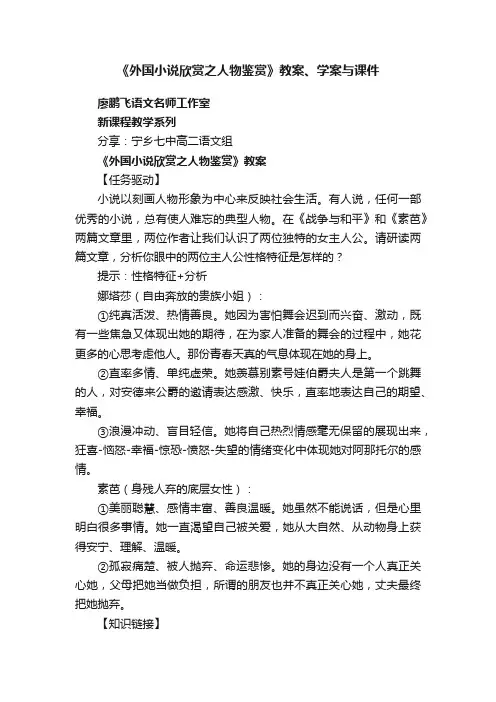 《外国小说欣赏之人物鉴赏》教案、学案与课件

廖鹏飞语文名师工作室

新课程教学系列

分享：宁乡七中高二语文组

《外国小说欣赏之人物鉴赏》教案

【任务驱动】

小说以刻画人物形象为中心来反映社会生活。有人说，任何一部优秀的小说，总有使人难忘的典型人物。在《战争与和平》和《素芭》两篇文章里，两位作者让我们认识了两位独特的女主人公。请研读两篇文章，分析你眼中的两位主人公性格特征是怎样的？

提示：性格特征+分析

娜塔莎（自由奔放的贵族小姐）：

①纯真活泼、热情善良。她因为害怕舞会迟到而兴奋、激动，既有一些焦急又体现出她的期待，在为家人准备的舞会的过程中，她花更多的心思考虑他人。那份青春天真的气息体现在她的身上。

②直率多情、单纯虚荣。她羡慕别素号娃伯爵夫人是第一个跳舞的人，对安德来公爵的邀请表达感激、快乐，直率地表达自己的期望、幸福。

③浪漫冲动、盲目轻信。她将自己热烈情感毫无保留的展现出来，狂喜-恼怒-幸福-惊恐-愤怒-失望的情绪变化中体现她对阿那托尔的感情。

素芭（身残人弃的底层女性）：

①美丽聪慧、感情丰富、善良温暖。她虽然不能说话，但是心里明白很多事情。她一直渴望自己被关爱，她从大自然、从动物身上获得安宁、理解、温暖。

②孤寂痛楚、被人抛弃、命运悲惨。她的身边没有一个人真正关心她，父母把她当做负担，所谓的朋友也并不真正关心她，丈夫最终把她抛弃。

【知识链接】